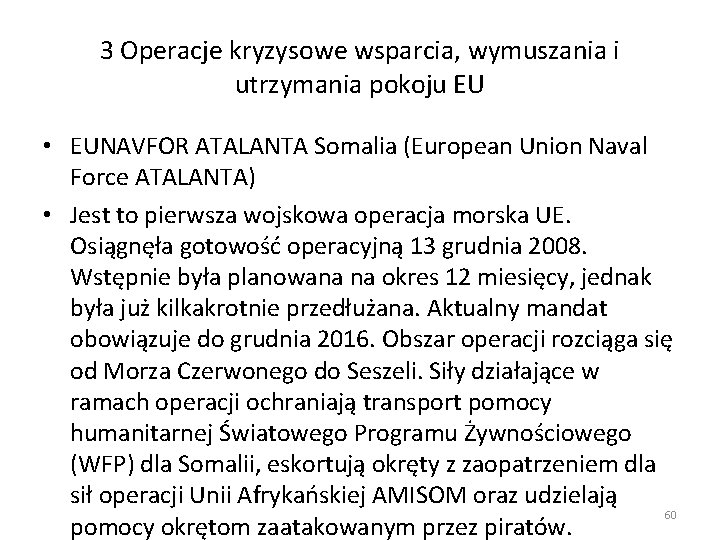 3 Operacje kryzysowe wsparcia, wymuszania i utrzymania pokoju EU

• EUNAVFOR ATALANTA Somalia (European Union Naval Force ATALANTA)

• Jest to pierwsza wojskowa operacja morska UE. Osiągnęła gotowość operacyjną 13 grudnia 2008. Wstępnie była planowana na okres 12 miesięcy, jednak była już kilkakrotnie przedłużana. Aktualny mandat obowiązuje do grudnia 2016. Obszar operacji rozciąga się od Morza Czerwonego do Seszeli. Siły działające w ramach operacji ochraniają transport pomocy humanitarnej Światowego Programu Żywnościowego (WFP) dla Somalii, eskortują okręty z zaopatrzeniem dla sił operacji Unii Afrykańskiej AMISOM oraz udzielają pomocy okrętom zaatakowanym przez piratów.

60